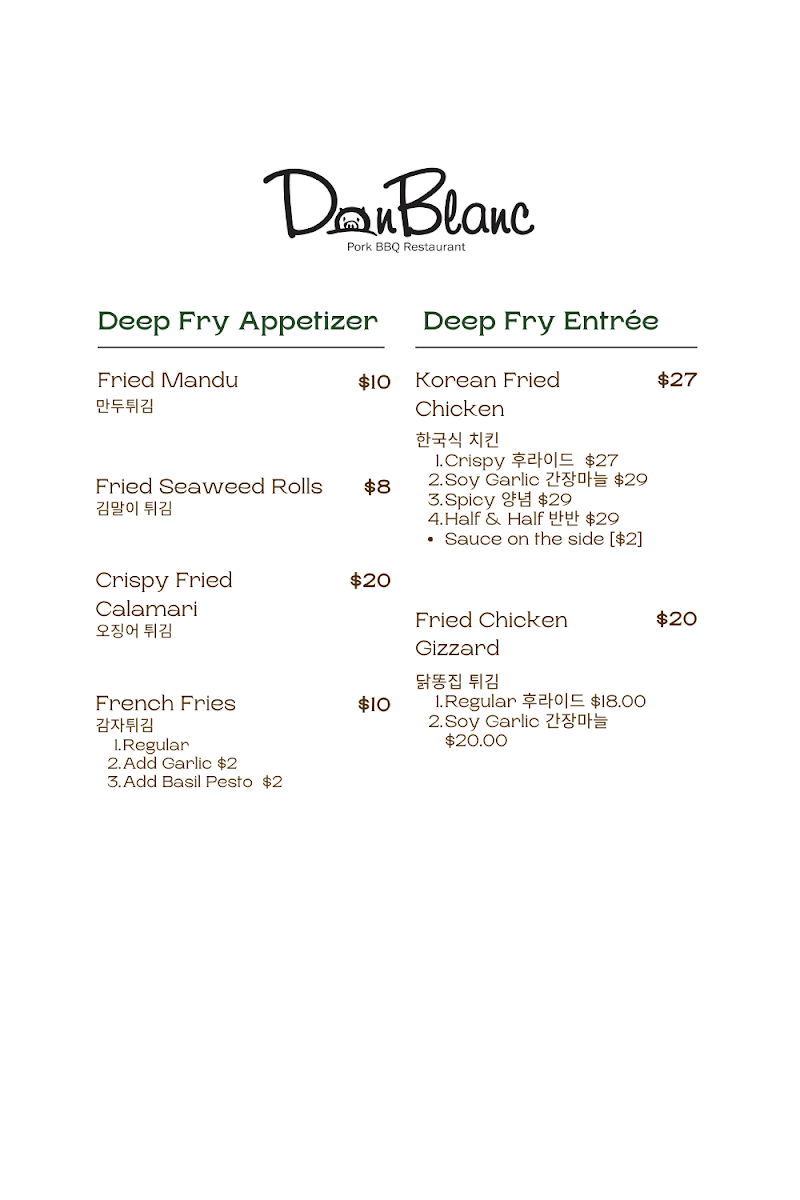 DonBlanc
Pork BBQ Restaurant

Deep Fry Appetizer

Fried Mandu $10
만두튀김

Fried Seaweed Rolls $8
김말이 튀김

Crispy Fried Calamari $20
오징어 튀김

French Fries $10
감자튀김
1.Regular
2.Add Garlic $2
3.Add Basil Pesto $2

Deep Fry Entrée

Korean Fried Chicken $27
한국식 치킨
1.Crispy 후라이드 $27
2.Soy Garlic 간장마늘 $29
3.Spicy 양념 $29
4.Half & Half 반반 $29
• Sauce on the side [$2]

Fried Chicken Gizzard $20
닭똥집 튀김
1.Regular 후라이드 $18.00
2.Soy Garlic 간장마늘 $20.00